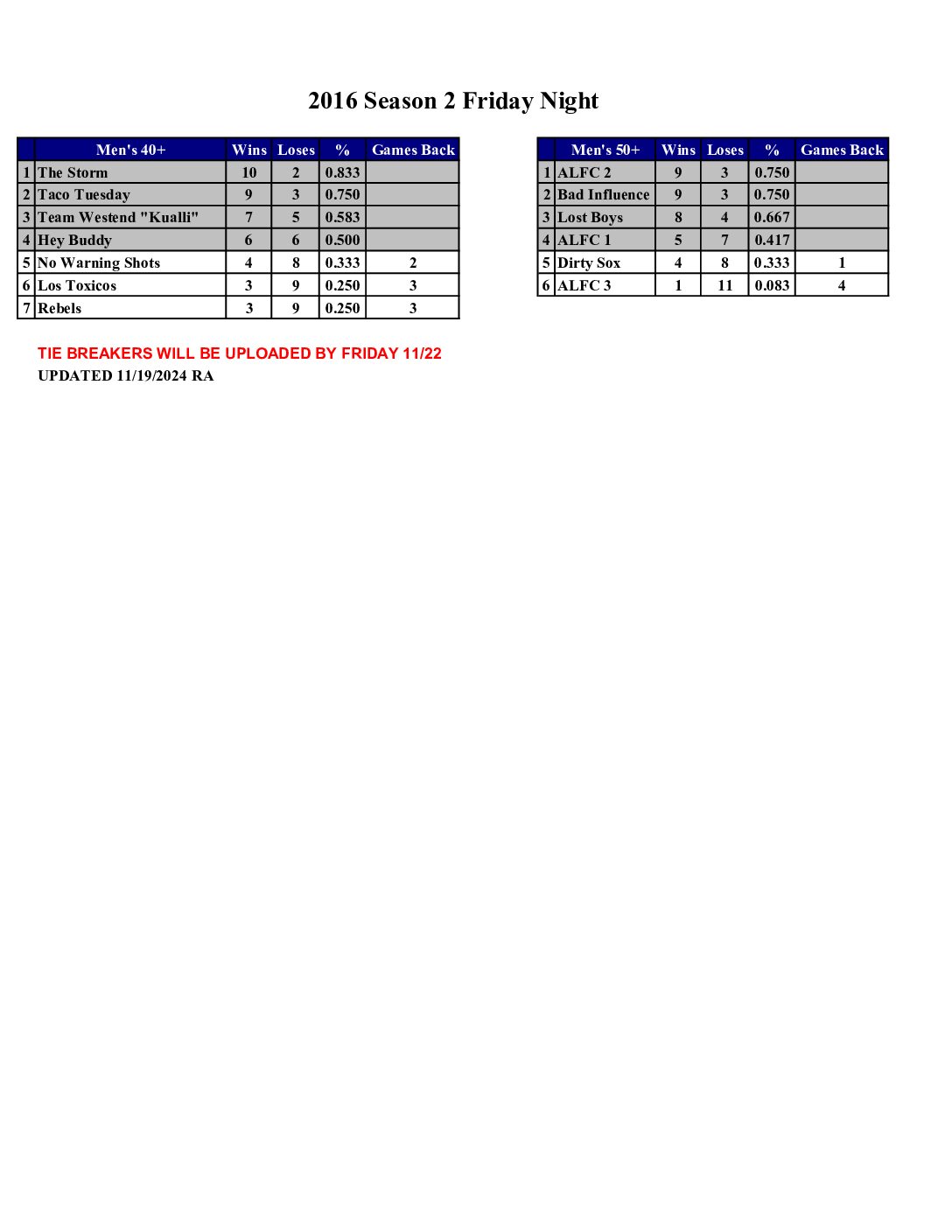 2016 Season 2 Friday Night

| | Men's 40+ | Wins | Loses | % | Games Back |
|---|---|---|---|---|---|
| 1 | The Storm | 10 | 2 | 0.833 | |
| 2 | Taco Tuesday | 9 | 3 | 0.750 | |
| 3 | Team Westend "Kualli" | 7 | 5 | 0.583 | |
| 4 | Hey Buddy | 6 | 6 | 0.500 | |
| 5 | No Warning Shots | 4 | 8 | 0.333 | 2 |
| 6 | Los Toxicos | 3 | 9 | 0.250 | 3 |
| 7 | Rebels | 3 | 9 | 0.250 | 3 |

| | Men's 50+ | Wins | Loses | % | Games Back |
|---|---|---|---|---|---|
| 1 | ALFC 2 | 9 | 3 | 0.750 | |
| 2 | Bad Influence | 9 | 3 | 0.750 | |
| 3 | Lost Boys | 8 | 4 | 0.667 | |
| 4 | ALFC 1 | 5 | 7 | 0.417 | |
| 5 | Dirty Sox | 4 | 8 | 0.333 | 1 |
| 6 | ALFC 3 | 1 | 11 | 0.083 | 4 |

TIE BREAKERS WILL BE UPLOADED BY FRIDAY 11/22
UPDATED 11/19/2024 RA